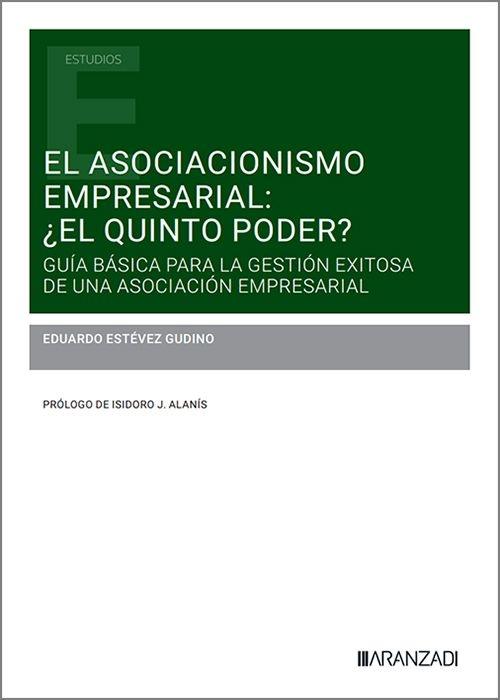 ESTUDIOS

EL ASOCIACIONISMO EMPRESARIAL: ¿EL QUINTO PODER?

GUÍA BÁSICA PARA LA GESTIÓN EXITOSA DE UNA ASOCIACIÓN EMPRESARIAL

EDUARDO ESTÉVEZ GUDINO

PRÓLOGO DE ISIDORO J. ALANÍS

ARANZADI